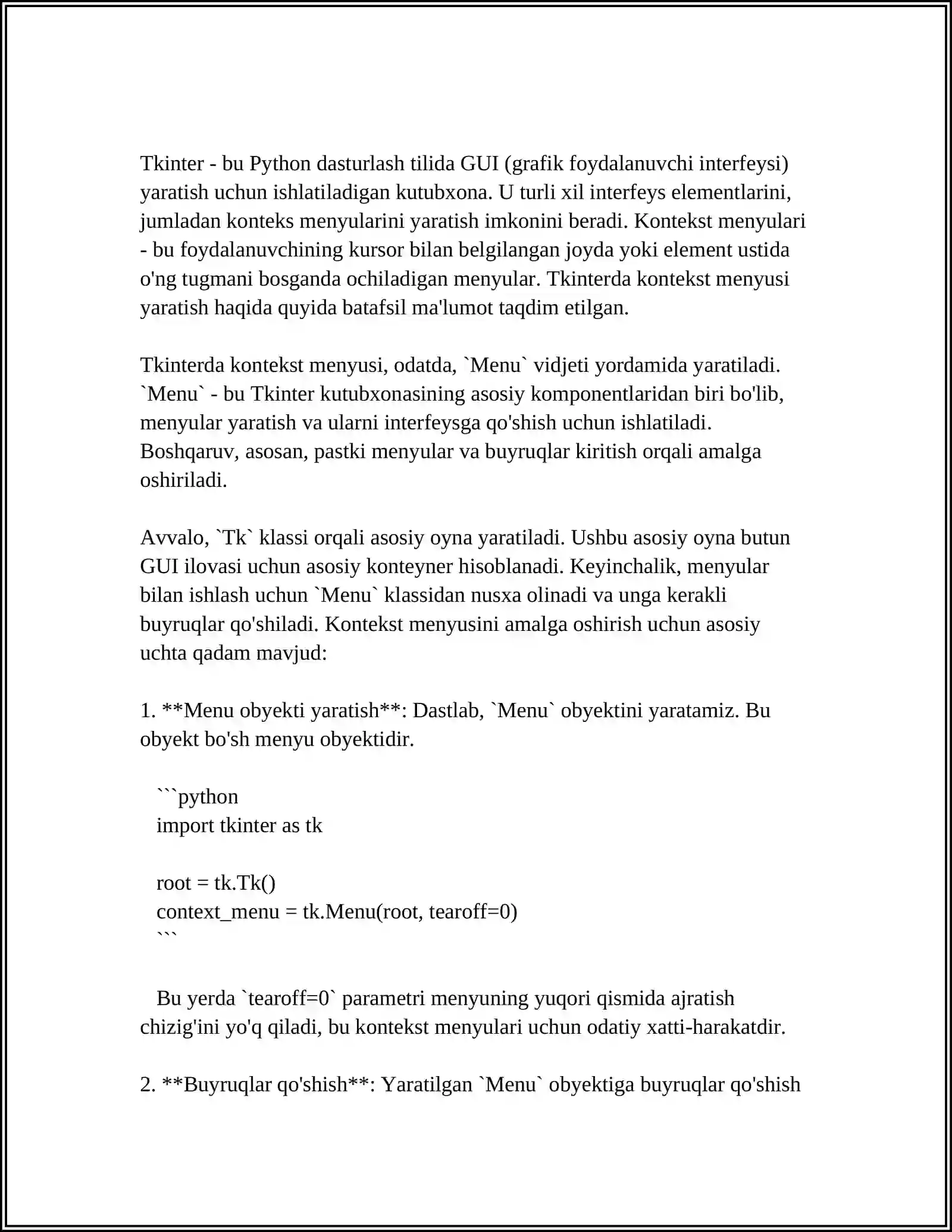 Tkinter - bu Python dasturlash tilida GUI (grafik foydalanuvchi interfeysi) yaratish uchun ishlatiladigan kutubxona. U turli xil interfeys elementlarini, jumladan konteks menyularini yaratish imkonini beradi. Kontekst menyulari - bu foydalanuvchining kursor bilan belgilangan joyda yoki element ustida o'ng tugmani bosganda ochiladigan menyular. Tkinterda kontekst menyusi yaratish haqida quyida batafsil ma'lumot taqdim etilgan.

Tkinterda kontekst menyusi, odatda, `Menu` vidjeti yordamida yaratiladi. `Menu` - bu Tkinter kutubxonasining asosiy komponentlaridan biri bo'lib, menyular yaratish va ularni interfeysga qo'shish uchun ishlatiladi. Boshqaruv, asosan, pastki menyular va buyruqlar kiritish orqali amalga oshiriladi.

Avvalo, `Tk` klassi orqali asosiy oyna yaratiladi. Ushbu asosiy oyna butun GUI ilovasi uchun asosiy konteyner hisoblanadi. Keyinchalik, menyular bilan ishlash uchun `Menu` klassidan nusxa olinadi va unga kerakli buyruqlar qo'shiladi. Kontekst menyusini amalga oshirish uchun asosiy uchta qadam mavjud:

1. **Menu obyekti yaratish**: Dastlab, `Menu` obyektini yaratamiz. Bu obyekt bo'sh menyu obyektidir.

```python
import tkinter as tk

root = tk.Tk()
context_menu = tk.Menu(root, tearoff=0)
```

Bu yerda `tearoff=0` parametri menyuning yuqori qismida ajratish chizig'ini yo'q qiladi, bu kontekst menyulari uchun odatiy xatti-harakatdir.

2. **Buyruqlar qo'shish**: Yaratilgan `Menu` obyektiga buyruqlar qo'shish